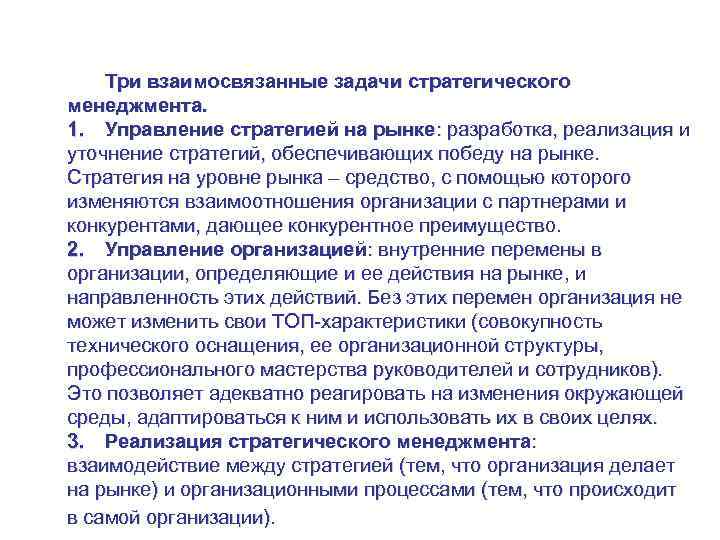 Три взаимосвязанные задачи стратегического менеджмента.

1. Управление стратегией на рынке: разработка, реализация и уточнение стратегий, обеспечивающих победу на рынке. Стратегия на уровне рынка – средство, с помощью которого изменяются взаимоотношения организации с партнерами и конкурентами, дающее конкурентное преимущество.

2. Управление организацией: внутренние перемены в организации, определяющие и ее действия на рынке, и направленность этих действий. Без этих перемен организация не может изменить свои ТОП-характеристики (совокупность технического оснащения, ее организационной структуры, профессионального мастерства руководителей и сотрудников). Это позволяет адекватно реагировать на изменения окружающей среды, адаптироваться к ним и использовать их в своих целях.

3. Реализация стратегического менеджмента: взаимодействие между стратегией (тем, что организация делает на рынке) и организационными процессами (тем, что происходит в самой организации).